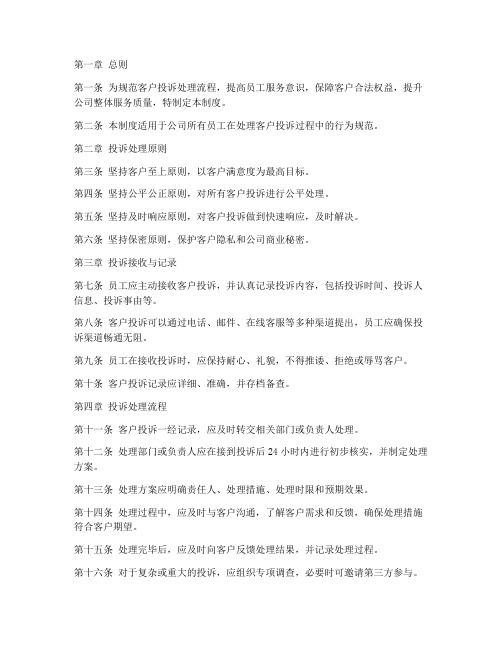 第一章 总则

第一条 为规范客户投诉处理流程，提高员工服务意识，保障客户合法权益，提升公司整体服务质量，特制定本制度。

第二条 本制度适用于公司所有员工在处理客户投诉过程中的行为规范。

第二章 投诉处理原则

第三条 坚持客户至上原则，以客户满意度为最高目标。

第四条 坚持公平公正原则，对所有客户投诉进行公平处理。

第五条 坚持及时响应原则，对客户投诉做到快速响应，及时解决。

第六条 坚持保密原则，保护客户隐私和公司商业秘密。

第三章 投诉接收与记录

第七条 员工应主动接收客户投诉，并认真记录投诉内容，包括投诉时间、投诉人信息、投诉事由等。

第八条 客户投诉可以通过电话、邮件、在线客服等多种渠道提出，员工应确保投诉渠道畅通无阻。

第九条 员工在接收投诉时，应保持耐心、礼貌，不得推诿、拒绝或辱骂客户。

第十条 客户投诉记录应详细、准确，并存档备查。

第四章 投诉处理流程

第十一条 客户投诉一经记录，应及时转交相关部门或负责人处理。

第十二条 处理部门或负责人应在接到投诉后 24 小时内进行初步核实，并制定处理方案。

第十三条 处理方案应明确责任人、处理措施、处理时限和预期效果。

第十四条 处理过程中，应及时与客户沟通，了解客户需求和反馈，确保处理措施符合客户期望。

第十五条 处理完毕后，应及时向客户反馈处理结果，并记录处理过程。

第十六条 对于复杂或重大的投诉，应组织专项调查，必要时可邀请第三方参与。